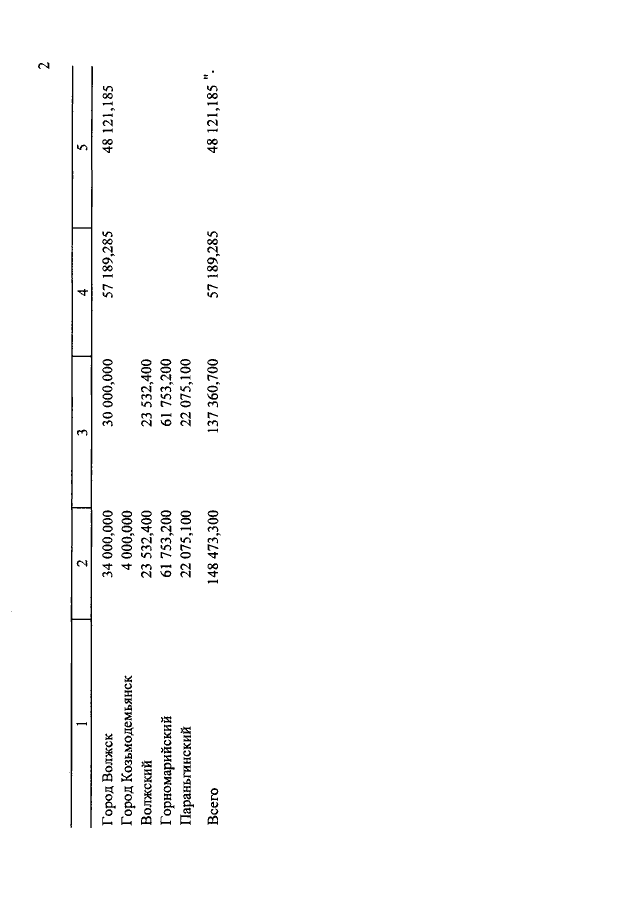 2

| 1 | 2 | 3 | 4 | 5 |
|---|---|---|---|---|
| Город Волжск | 34 000,000 | 30 000,000 | 57 189,285 | 48 121,185 |
| Город Козьмодемьянск | 4 000,000 | | | |
| Волжский | 23 532,400 | 23 532,400 | | |
| Горномарийский | 61 753,200 | 61 753,200 | | |
| Параньгинский | 22 075,100 | 22 075,100 | | |
| Всего | 148 473,300 | 137 360,700 | 57 189,285 | 48 121,185 ". |